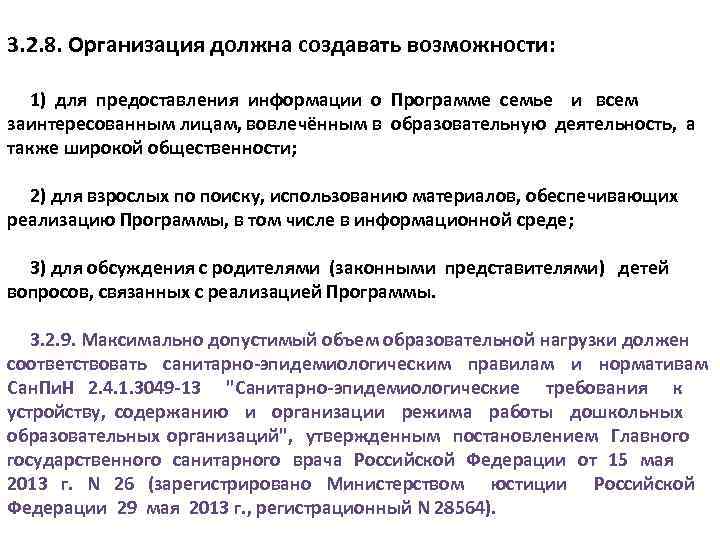 3.2.8. Организация должна создавать возможности:

1) для предоставления информации о Программе семье и всем заинтересованным лицам, вовлечённым в образовательную деятельность, а также широкой общественности;

2) для взрослых по поиску, использованию материалов, обеспечивающих реализацию Программы, в том числе в информационной среде;

3) для обсуждения с родителями (законными представителями) детей вопросов, связанных с реализацией Программы.

3.2.9. Максимально допустимый объем образовательной нагрузки должен соответствовать санитарно-эпидемиологическим правилам и нормативам СанПиН 2.4.1.3049-13 "Санитарно-эпидемиологические требования к устройству, содержанию и организации режима работы дошкольных образовательных организаций", утвержденным постановлением Главного государственного санитарного врача Российской Федерации от 15 мая 2013 г. N 26 (зарегистрировано Министерством юстиции Российской Федерации 29 мая 2013 г., регистрационный N 28564).